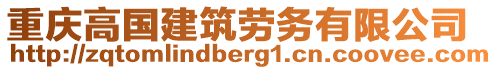 重庆高国建筑劳务有限公司
http://zqtomlindberg1.cn.coovee.com